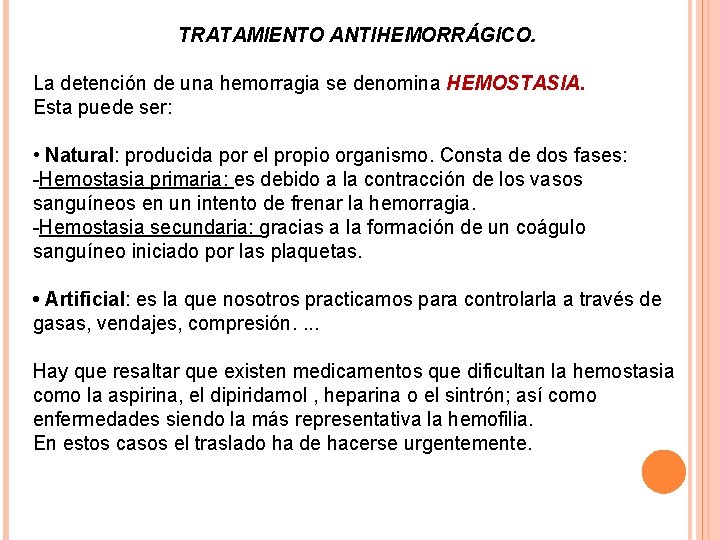 TRATAMIENTO ANTIHEMORRÁGICO.

La detención de una hemorragia se denomina HEMOSTASIA.
Esta puede ser:

• Natural: producida por el propio organismo. Consta de dos fases:
-Hemostasia primaria: es debido a la contracción de los vasos sanguíneos en un intento de frenar la hemorragia.
-Hemostasia secundaria: gracias a la formación de un coágulo sanguíneo iniciado por las plaquetas.

• Artificial: es la que nosotros practicamos para controlarla a través de gasas, vendajes, compresión. ...

Hay que resaltar que existen medicamentos que dificultan la hemostasia como la aspirina, el dipiridamol , heparina o el sintrón; así como enfermedades siendo la más representativa la hemofilia.
En estos casos el traslado ha de hacerse urgentemente.